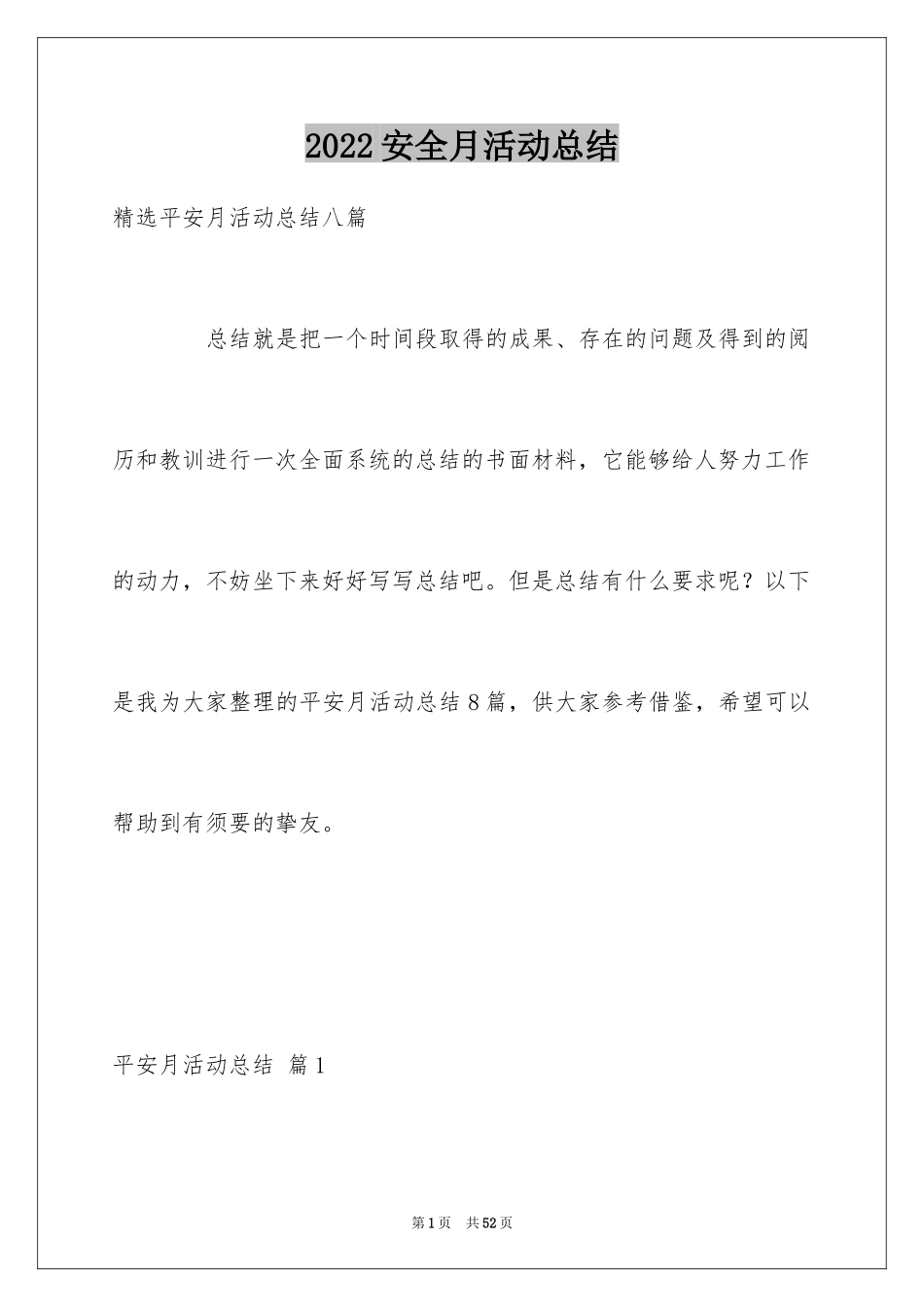 2022安全月活动总结

精选平安月活动总结八篇

总结就是把一个时间段取得的成果、存在的问题及得到的阅历和教训进行一次全面系统的总结的书面材料，它能够给人努力工作的动力，不妨坐下来好好写写总结吧。但是总结有什么要求呢？以下是我为大家整理的平安月活动总结8篇，供大家参考借鉴，希望可以帮助到有须要的挚友。

平安月活动总结 篇1

第1页 共52页